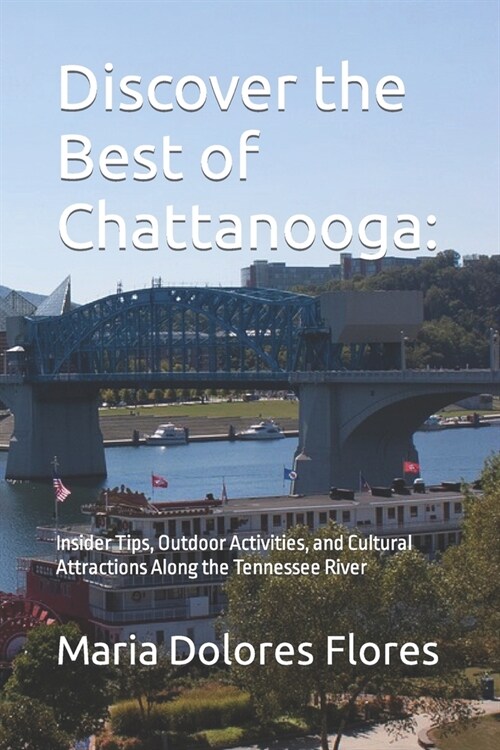 Discover the Best of Chattanooga:

Insider Tips, Outdoor Activities, and Cultural Attractions Along the Tennessee River

Maria Dolores Flores